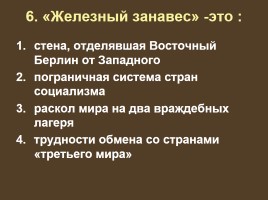 6. «Железный занавес» -это :

1. стена, отделявшая Восточный Берлин от Западного
2. пограничная система стран социализма
3. раскол мира на два враждебных лагеря
4. трудности обмена со странами «третьего мира»